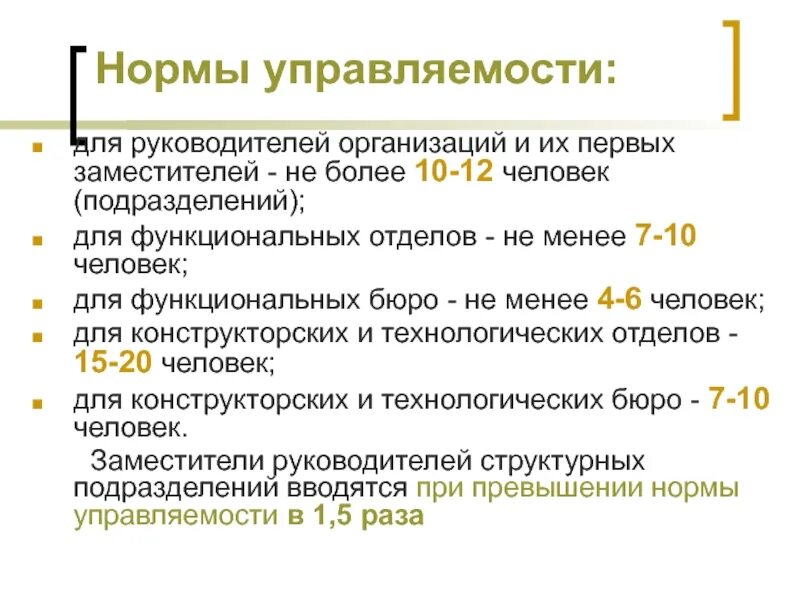 Нормы управляемости:

- для руководителей организаций и их первых заместителей - не более 10-12 человек (подразделений);
- для функциональных отделов - не менее 7-10 человек;
- для функциональных бюро - не менее 4-6 человек;
- для конструкторских и технологических отделов - 15-20 человек;
- для конструкторских и технологических бюро - 7-10 человек.

Заместители руководителей структурных подразделений вводятся при превышении нормы управляемости в 1,5 раза